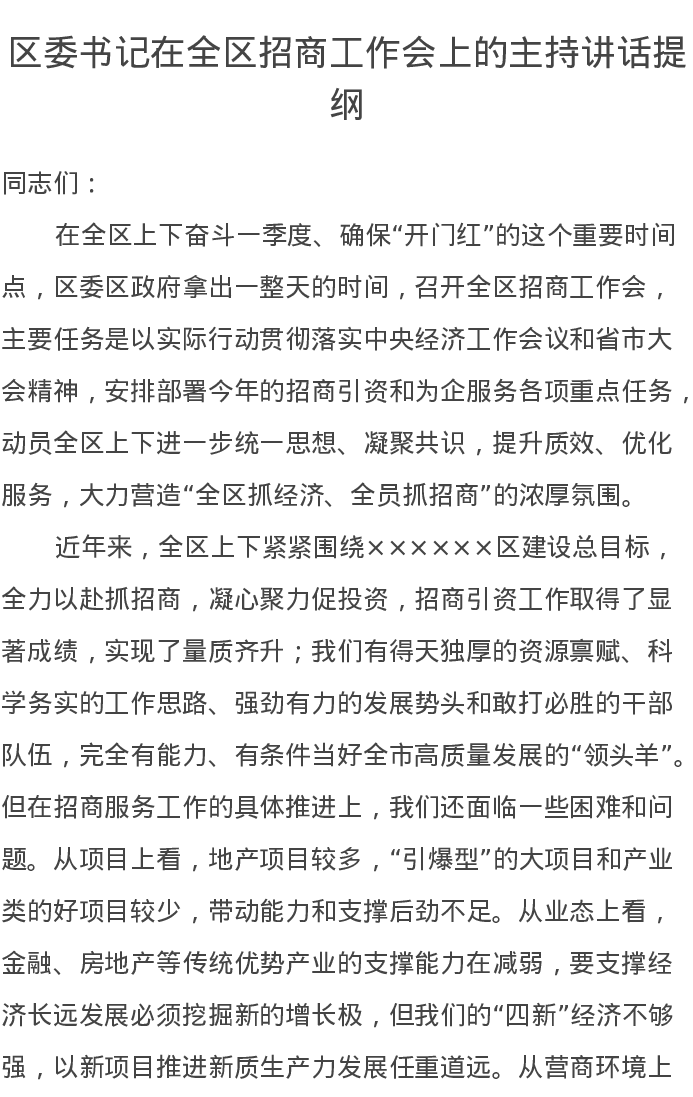 区委书记在全区招商工作会上的主持讲话提纲

同志们：

在全区上下奋斗一季度、确保“开门红”的这个重要时间点，区委区政府拿出一整天的时间，召开全区招商工作会，主要任务是以实际行动贯彻落实中央经济工作会议和省市大会精神，安排部署今年的招商引资和为企服务各项重点任务，动员全区上下进一步统一思想、凝聚共识，提升质效、优化服务，大力营造“全区抓经济、全员抓招商”的浓厚氛围。

近年来，全区上下紧紧围绕××××××区建设总目标，全力以赴抓招商，凝心聚力促投资，招商引资工作取得了显著成绩，实现了量质齐升；我们有得天独厚的资源禀赋、科学务实的工作思路、强劲有力的发展势头和敢打必胜的干部队伍，完全有能力、有条件当好全市高质量发展的“领头羊”。但在招商服务工作的具体推进上，我们还面临一些困难和问题。从项目上看，地产项目较多，“引爆型”的大项目和产业类的好项目较少，带动能力和支撑后劲不足。从业态上看，金融、房地产等传统优势产业的支撑能力在减弱，要支撑经济长远发展必须挖掘新的增长极，但我们的“四新”经济不够强，以新项目推进新质生产力发展任重道远。从营商环境上